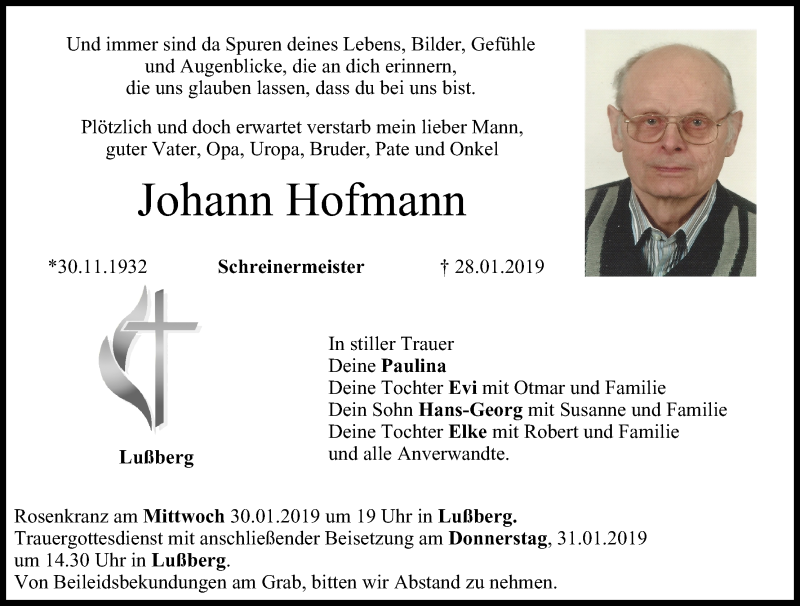 Und immer sind da Spuren deines Lebens, Bilder, Gefühle und Augenblicke, die an dich erinnern, die uns glauben lassen, dass du bei uns bist.

Plötzlich und doch erwartet verstarb mein lieber Mann, guter Vater, Opa, Uropa, Bruder, Pate und Onkel

Johann Hofmann

*30.11.1932 Schreinermeister † 28.01.2019

Lußberg

In stiller Trauer
Deine Paulina
Deine Tochter Evi mit Otmar und Familie
Dein Sohn Hans-Georg mit Susanne und Familie
Deine Tochter Elke mit Robert und Familie
und alle Anverwandte.

Rosenkranz am Mittwoch 30.01.2019 um 19 Uhr in Lußberg.
Trauergottesdienst mit anschließender Beisetzung am Donnerstag, 31.01.2019 um 14.30 Uhr in Lußberg.
Von Beileidsbekundungen am Grab, bitten wir Abstand zu nehmen.